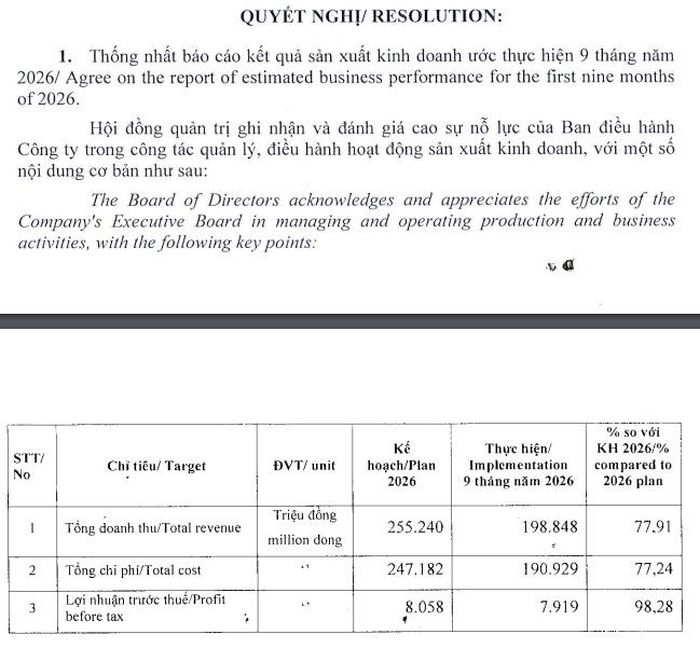 QUYẾT NGHỊ/ RESOLUTION:

1. Thống nhất báo cáo kết quả sản xuất kinh doanh ước thực hiện 9 tháng năm 2026/ Agree on the report of estimated business performance for the first nine months of 2026.

Hội đồng quản trị ghi nhận và đánh giá cao sự nỗ lực của Ban điều hành Công ty trong công tác quản lý, điều hành hoạt động sản xuất kinh doanh, với một số nội dung cơ bản như sau:

The Board of Directors acknowledges and appreciates the efforts of the Company's Executive Board in managing and operating production and business activities, with the following key points:

| STT/ No | Chỉ tiêu/ Target | ĐVT/ unit | Kế hoạch/Plan 2026 | Thực hiện/ Implementation 9 tháng năm 2026 | % so với KH 2026/% compared to 2026 plan |
|---|---|---|---|---|---|
| 1 | Tổng doanh thu/Total revenue | Triệu đồng million dong | 255.240 | 198.848 | 77.91 |
| 2 | Tổng chi phí/Total cost | " | 247.182 | 190.929 | 77,24 |
| 3 | Lợi nhuận trước thuế/Profit before tax | " | 8.058 | 7.919 | 98,28 |